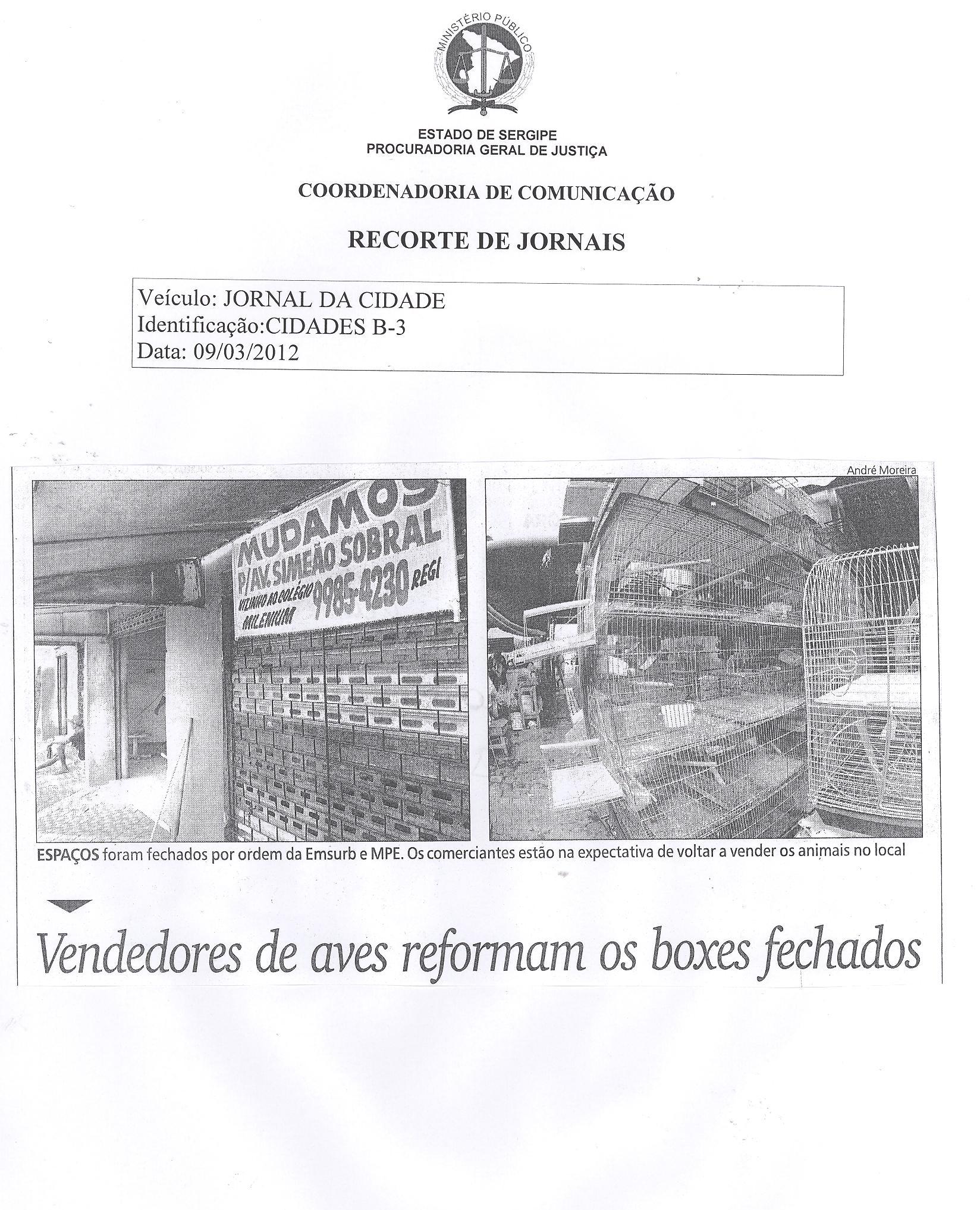 MINISTÉRIO PÚBLICO

ESTADO DE SERGIPE
PROCURADORIA GERAL DE JUSTIÇA

COORDENADORIA DE COMUNICAÇÃO

RECORTE DE JORNAIS

Veículo: JORNAL DA CIDADE
Identificação:CIDADES B-3
Data: 09/03/2012

André Moreira

MUDAMOS
P/AV. SIMEÃO SOBRAL
VIZINHO AO COLÉGIO
MILENIUM
9985-4230 REGI

ESPAÇOS foram fechados por ordem da Emsurb e MPE. Os comerciantes estão na expectativa de voltar a vender os animais no local

Vendedores de aves reformam os boxes fechados